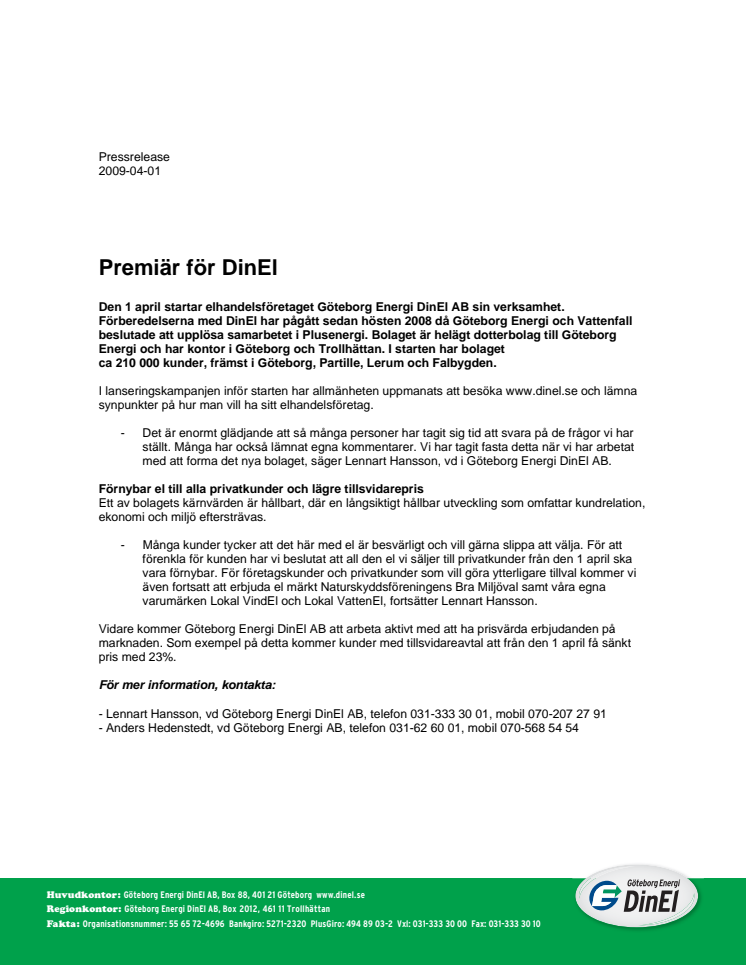 Pressrelease
2009-04-01

Premiär för DinEl

Den 1 april startar elhandelsföretaget Göteborg Energi DinEl AB sin verksamhet. Förberedelserna med DinEl har pågått sedan hösten 2008 då Göteborg Energi och Vattenfall beslutade att upplösa samarbetet i Plusenergi. Bolaget är helägt dotterbolag till Göteborg Energi och har kontor i Göteborg och Trollhättan. I starten har bolaget ca 210 000 kunder, främst i Göteborg, Partille, Lerum och Falbygden.

I lanseringskampanjen inför starten har allmänheten uppmanats att besöka www.dinel.se och lämna synpunkter på hur man vill ha sitt elhandelsföretag.

- Det är enormt glädjande att så många personer har tagit sig tid att svara på de frågor vi har ställt. Många har också lämnat egna kommentarer. Vi har tagit fasta detta när vi har arbetat med att forma det nya bolaget, säger Lennart Hansson, vd i Göteborg Energi DinEl AB.

Förnybar el till alla privatkunder och lägre tillsvidarepris
Ett av bolagets kärnvärden är hållbart, där en långsiktigt hållbar utveckling som omfattar kundrelation, ekonomi och miljö eftersträvas.

- Många kunder tycker att det här med el är besvärligt och vill gärna slippa att välja. För att förenkla för kunden har vi beslutat att all den el vi säljer till privatkunder från den 1 april ska vara förnybar. För företagskunder och privatkunder som vill göra ytterligare tillval kommer vi även fortsatt att erbjuda el märkt Naturskyddsföreningens Bra Miljöval samt våra egna varumärken Lokal VindEl och Lokal VattenEl, fortsätter Lennart Hansson.

Vidare kommer Göteborg Energi DinEl AB att arbeta aktivt med att ha prisvärda erbjudanden på marknaden. Som exempel på detta kommer kunder med tillsvidareavtal att från den 1 april få sänkt pris med 23%.

För mer information, kontakta:

- Lennart Hansson, vd Göteborg Energi DinEl AB, telefon 031-333 30 01, mobil 070-207 27 91
- Anders Hedenstedt, vd Göteborg Energi AB, telefon 031-62 60 01, mobil 070-568 54 54

Huvudkontor: Göteborg Energi DinEl AB, Box 88, 401 21 Göteborg www.dinel.se
Regionkontor: Göteborg Energi DinEl AB, Box 2012, 461 11 Trollhättan
Fakta: Organisationsnummer: 55 65 72-4696 Bankgiro: 5271-2320 PlusGiro: 494 89 03-2 Vxl: 031-333 30 00 Fax: 031-333 30 10

Göteborg Energi DinEl